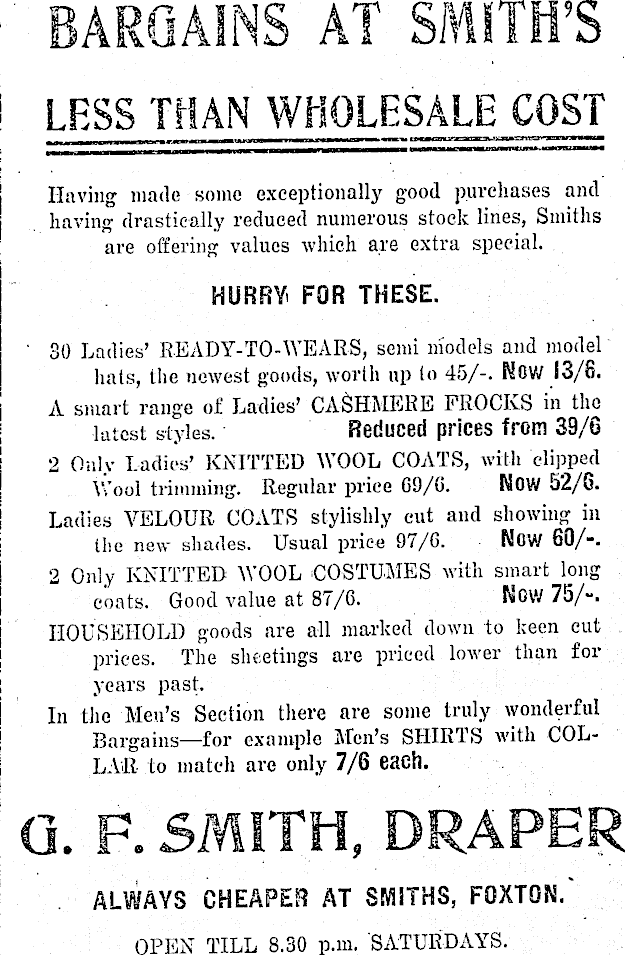 BARGAINS AT SMITH'S

LESS THAN WHOLESALE COST

Having made some exceptionally good purchases and having drastically reduced numerous stock lines, Smiths are offering values which are extra special.

HURRY FOR THESE.

30 Ladies' READY-TO-WEARS, semi models and model hats, the newest goods, worth up to 45/-. Now 13/6.

A smart range of Ladies' CASHMERE FROCKS in the latest styles. Reduced prices from 39/6

2 Only Ladies' KNITTED WOOL COATS, with clipped Wool trimming. Regular price 69/6. Now 52/6.

Ladies VELOUR COATS stylishly cut and showing in the new shades. Usual price 97/6. Now 60/-.

2 Only KNITTED WOOL COSTUMES with smart long coats. Good value at 87/6. Now 75/-.

HOUSEHOLD goods are all marked down to keen cut prices. The sheetings are priced lower than for years past.

In the Men's Section there are some truly wonderful Bargains—for example Men's SHIRTS with COLLAR to match are only 7/6 each.

G. F. SMITH, DRAPER

ALWAYS CHEAPER AT SMITHS, FOXTON.

OPEN TILL 8.30 p.m. SATURDAYS.